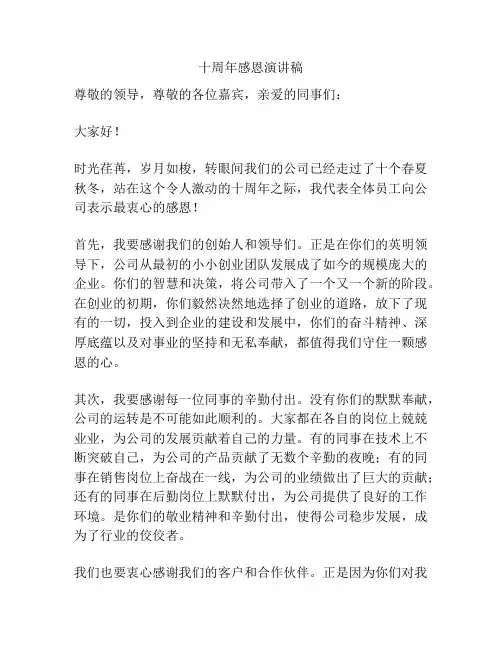 十周年感恩演讲稿

尊敬的领导，尊敬的各位嘉宾，亲爱的同事们：

大家好！

时光荏苒，岁月如梭，转眼间我们的公司已经走过了十个春夏秋冬，站在这个令人激动的十周年之际，我代表全体员工向公司表示最衷心的感恩！

首先，我要感谢我们的创始人和领导们。正是在你们的英明领导下，公司从最初的小小创业团队发展成了如今的规模庞大的企业。你们的智慧和决策，将公司带入了一个又一个新的阶段。在创业的初期，你们毅然决然地选择了创业的道路，放下了现有的一切，投入到企业的建设和发展中，你们的奋斗精神、深厚底蕴以及对事业的坚持和无私奉献，都值得我们守住一颗感恩的心。

其次，我要感谢每一位同事的辛勤付出。没有你们的默默奉献，公司的运转是不可能如此顺利的。大家都在各自的岗位上兢兢业业，为公司的发展贡献着自己的力量。有的同事在技术上不断突破自己，为公司的产品贡献了无数个辛勤的夜晚；有的同事在销售岗位上奋战在一线，为公司的业绩做出了巨大的贡献；还有的同事在后勤岗位上默默付出，为公司提供了良好的工作环境。是你们的敬业精神和辛勤付出，使得公司稳步发展，成为了行业的佼佼者。

我们也要衷心感谢我们的客户和合作伙伴。正是因为你们对我